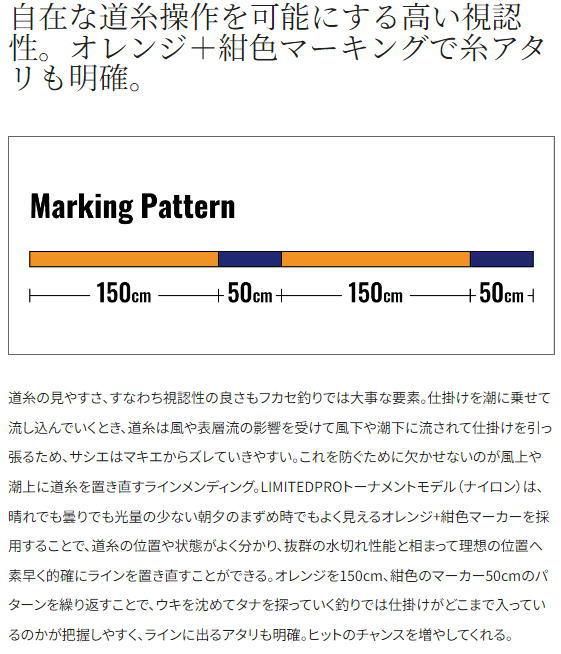 自在な道糸操作を可能にする高い視認性。オレンジ+紺色マーキングで糸アタリも明確。

Marking Pattern

150cm 50cm 150cm 50cm

道糸の見やすさ、すなわち視認性の良さもフカセ釣りでは大事な要素。仕掛けを潮に乗せて流し込んでいくとき、道糸は風や表層流の影響を受けて風下や潮下に流されて仕掛けを引っ張るため、サシエはマキエからズレていきやすい。これを防ぐために欠かせないのが風上や潮上に道糸を置き直すラインメンディング。LIMITEDPROトーナメントモデル（ナイロン）は、晴れでも曇りでも光量の少ない朝夕のまずめ時でもよく見えるオレンジ+紺色マーカーを採用することで、道糸の位置や状態がよく分かり、抜群の水切れ性能と相まって理想の位置へ素早く的確にラインを置き直すことができる。オレンジを150cm、紺色のマーカー50cmのパターンを繰り返すことで、ウキを沈めてタナを探っていく釣りでは仕掛けがどこまで入っているのかが把握しやすく、ラインに出るアタリも明確。ヒットのチャンスを増やしてくれる。